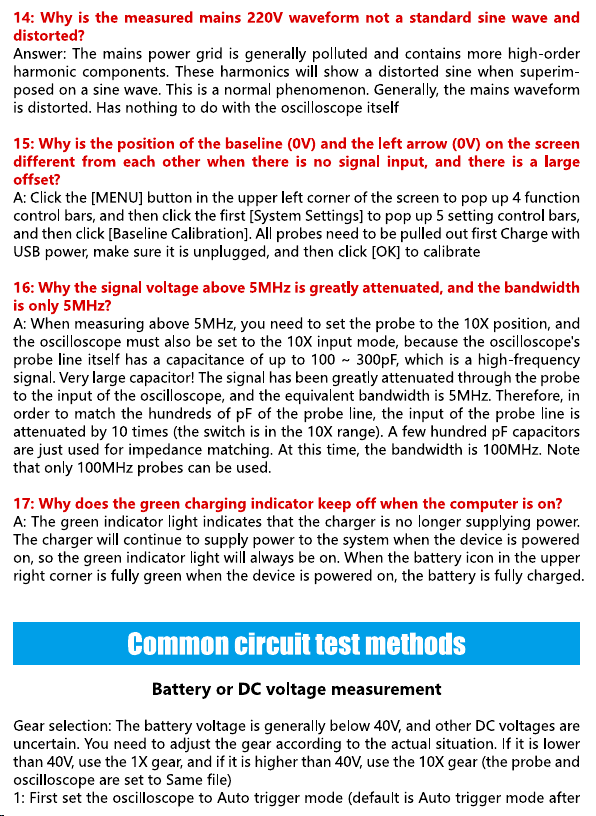 14: Why is the measured mains 220V waveform not a standard sine wave and distorted?
Answer: The mains power grid is generally polluted and contains more high-order harmonic components. These harmonics will show a distorted sine when superimposed on a sine wave. This is a normal phenomenon. Generally, the mains waveform is distorted. Has nothing to do with the oscilloscope itself

15: Why is the position of the baseline (0V) and the left arrow (0V) on the screen different from each other when there is no signal input, and there is a large offset?
A: Click the [MENU] button in the upper left corner of the screen to pop up 4 function control bars, and then click the first [System Settings] to pop up 5 setting control bars, and then click [Baseline Calibration]. All probes need to be pulled out first Charge with USB power, make sure it is unplugged, and then click [OK] to calibrate

16: Why the signal voltage above 5MHz is greatly attenuated, and the bandwidth is only 5MHz?
A: When measuring above 5MHz, you need to set the probe to the 10X position, and the oscilloscope must also be set to the 10X input mode, because the oscilloscope's probe line itself has a capacitance of up to 100 ~ 300pF, which is a high-frequency signal. Very large capacitor! The signal has been greatly attenuated through the probe to the input of the oscilloscope, and the equivalent bandwidth is 5MHz. Therefore, in order to match the hundreds of pF of the probe line, the input of the probe line is attenuated by 10 times (the switch is in the 10X range). A few hundred pF capacitors are just used for impedance matching. At this time, the bandwidth is 100MHz. Note that only 100MHz probes can be used.

17: Why does the green charging indicator keep off when the computer is on?
A: The green indicator light indicates that the charger is no longer supplying power. The charger will continue to supply power to the system when the device is powered on, so the green indicator light will always be on. When the battery icon in the upper right corner is fully green when the device is powered on, the battery is fully charged.

Common circuit test methods

Battery or DC voltage measurement

Gear selection: The battery voltage is generally below 40V, and other DC voltages are uncertain. You need to adjust the gear according to the actual situation. If it is lower than 40V, use the 1X gear, and if it is higher than 40V, use the 10X gear (the probe and oscilloscope are set to Same file)
1: First set the oscilloscope to Auto trigger mode (default is Auto trigger mode after